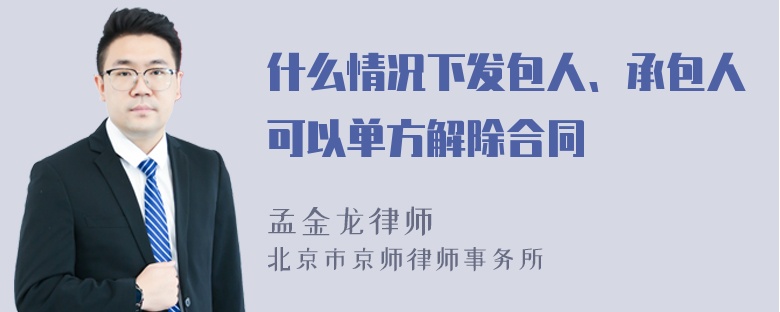 什么情况下发包人、承包人可以单方解除合同

孟金龙律师

北京市京师律师事务所